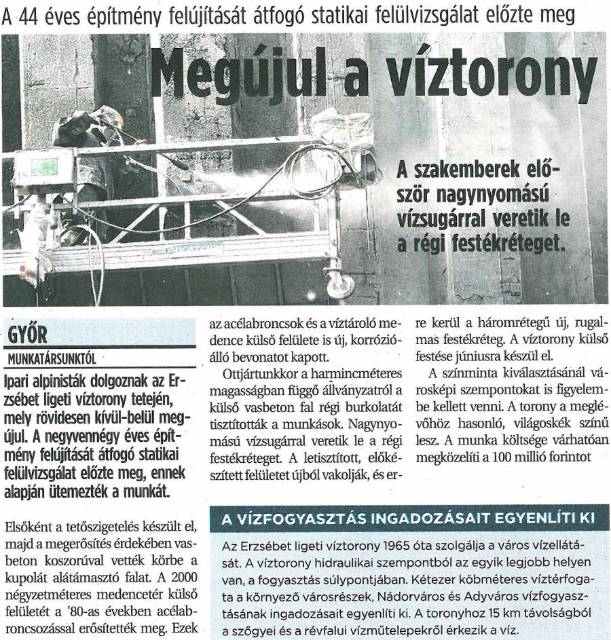 A 44 éves építmény felújítását átfogó statikai felülvizsgálat előzte meg

Megújul a víztorony

A szakemberek először nagynyomású vízsugárral veretik le a régi festékréteget.

GYŐR

MUNKATÁRSUNKTÓL

Ipari alpinisták dolgoznak az Erzsébet ligeti víztorony tetején, mely rövidesen kívül-belül megújul. A negyvennégy éves építmény felújítását átfogó statikai felülvizsgálat előzte meg, ennek alapján ütemezték a munkát.

Elsőként a tetőszigetelés készült el, majd a megerősítés érdekében vasbeton koszorúval vették körbe a kupolát alátámasztó falat. A 2000 négyzetméteres medencetér külső felületét a '80-as években acélabroncsozással erősítették meg. Ezek az acélabroncsok és a víztároló medence külső felülete is új, korrózióálló bevonatot kapott.

Ottjártunkkor a harmincméteres magasságban függő állványzatról a külső vasbeton fal régi burkolatát tisztították a munkások. Nagynyomású vízsugárral veretik le a régi festékréteget. A letisztított, előkészített felületet újból vakolják, és erre kerül a háromrétegű új, rugalmas festékréteg. A víztorony külső festése júniusra készül el.

A színminta kiválasztásánál városképi szempontokat is figyelembe kellett venni. A torony a meglévőhöz hasonló, világoskék színű lesz. A munka költsége várhatóan megközelíti a 100 millió forintot

A VÍZFOGYASZTÁS INGADOZÁSAIT EGYENLÍTI KI

Az Erzsébet ligeti víztorony 1965 óta szolgálja a város vízellátását. A víztorony hidraulikai szempontból az egyik legjobb helyen van, a fogyasztás súlypontjában. Kétezer köbméteres víztérfogata a környező városrészek, Nádorváros és Adyváros vízfogyasztásának ingadozásait egyenlíti ki. A toronyhoz 15 km távolságból a szőgyei és a révfalui vízműtelepekről érkezik a víz.